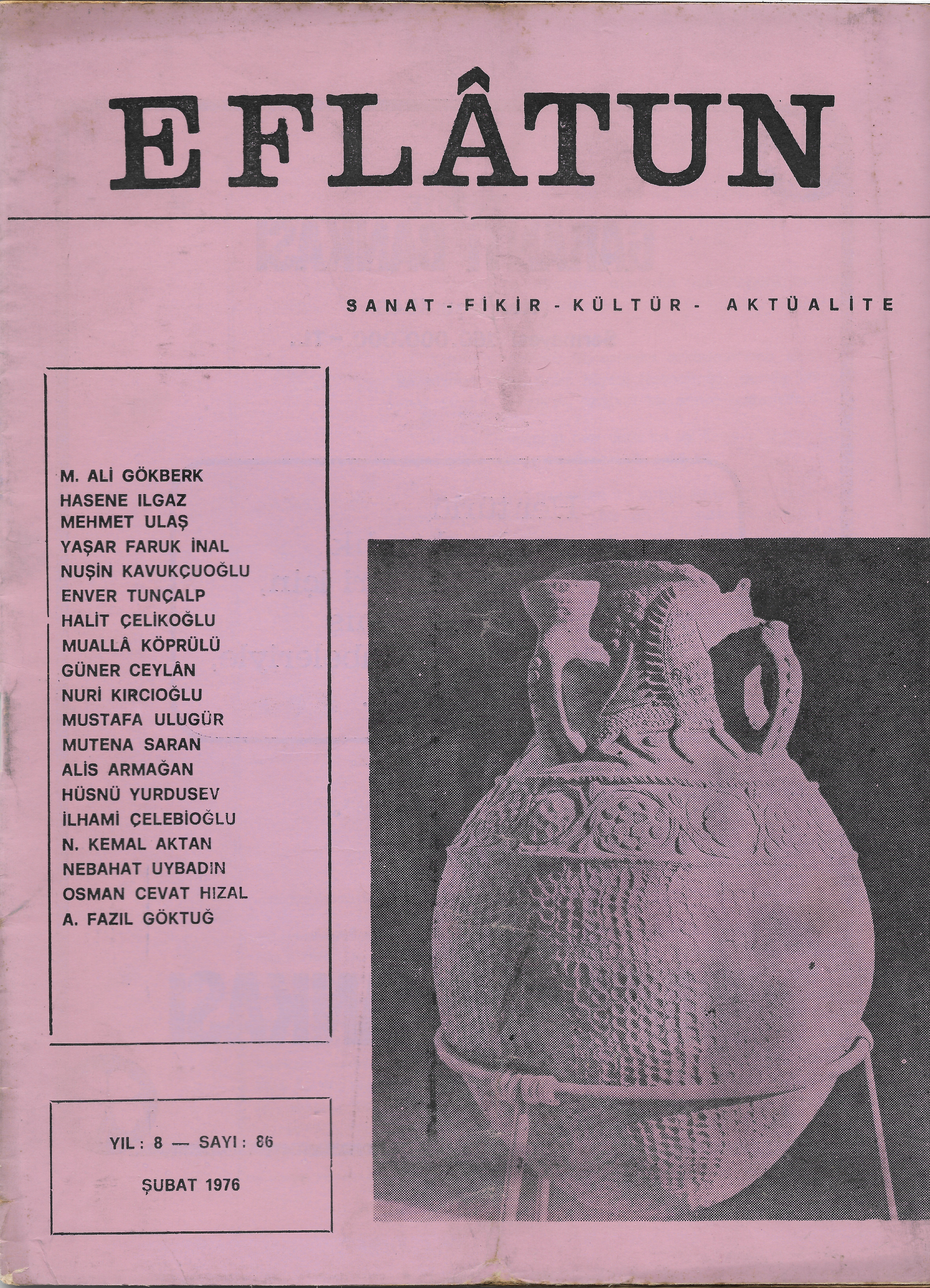 EFLÂTUN

SANAT - FİKİR - KÜLTÜR - AKTÜALİTE

M. ALİ GÖKBERK
HASENE ILGAZ
MEHMET ULAŞ
YAŞAR FARUK İNAL
NUŞİN KAVUKÇUOĞLU
ENVER TUNÇALP
HALİT ÇELİKOĞLU
MUALLÂ KÖPRÜLÜ
GÜNER CEYLÂN
NURİ KIRCIOĞLU
MUSTAFA ULUGÜR
MUTENA SARAN
ALİS ARMAĞAN
HÜSNÜ YURDUSEV
İLHAMİ ÇELEBİOĞLU
N. KEMAL AKTAN
NEBAHAT UYBADIN
OSMAN CEVAT HIZAL
A. FAZIL GÖKTUĞ

YIL : 8 — SAYI : 86

ŞUBAT 1976